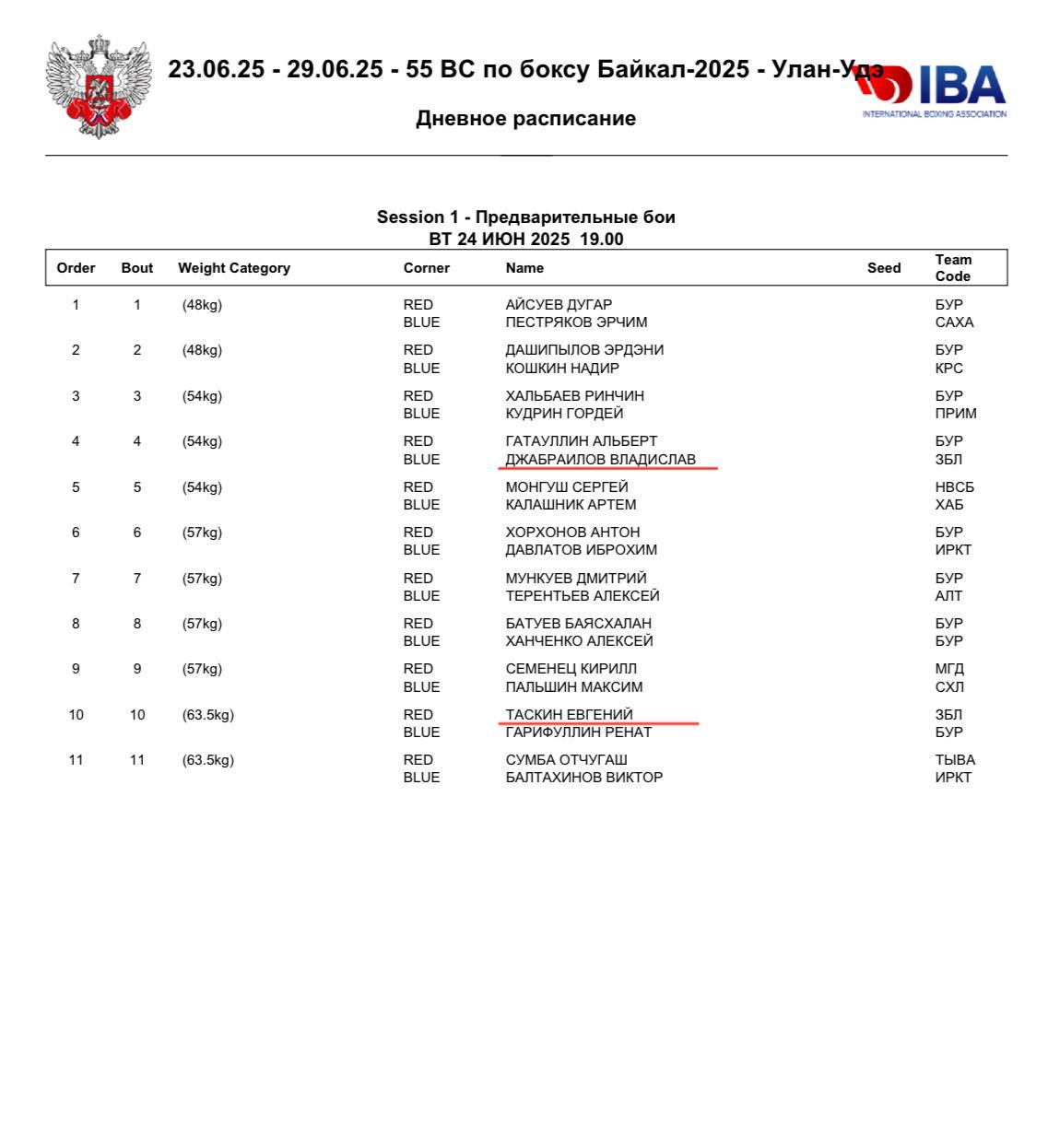 23.06.25 - 29.06.25 - 55 ВС по боксу Байкал-2025 - Улан-Удэ

IBA
INTERNATIONAL BOXING ASSOCIATION

Дневное расписание

Session 1 - Предварительные бои
ВТ 24 ИЮН 2025 19.00

| Order | Bout | Weight Category | Corner | Name | Seed | Team Code |
|---|---|---|---|---|---|---|
| 1 | 1 | (48kg) | RED | АЙСУЕВ ДУГАР | | БУР |
| | | | BLUE | ПЕСТРЯКОВ ЭРЧИМ | | САХА |
| 2 | 2 | (48kg) | RED | ДАШИПЫЛОВ ЭРДЭНИ | | БУР |
| | | | BLUE | КОШКИН НАДИР | | КРС |
| 3 | 3 | (54kg) | RED | ХАЛЬБАЕВ РИНЧИН | | БУР |
| | | | BLUE | КУДРИН ГОРДЕЙ | | ПРИМ |
| 4 | 4 | (54kg) | RED | ГАТАУЛЛИН АЛЬБЕРТ | | БУР |
| | | | BLUE | ДЖАБРАИЛОВ ВЛАДИСЛАВ | | ЗБЛ |
| 5 | 5 | (54kg) | RED | МОНГУШ СЕРГЕЙ | | НВСБ |
| | | | BLUE | КАЛАШНИК АРТЕМ | | ХАБ |
| 6 | 6 | (57kg) | RED | ХОРХОНОВ АНТОН | | БУР |
| | | | BLUE | ДАВЛАТОВ ИБРОХИМ | | ИРКТ |
| 7 | 7 | (57kg) | RED | МУНКУЕВ ДМИТРИЙ | | БУР |
| | | | BLUE | ТЕРЕНТЬЕВ АЛЕКСЕЙ | | АЛТ |
| 8 | 8 | (57kg) | RED | БАТУЕВ БАЯСХАЛАН | | БУР |
| | | | BLUE | ХАНЧЕНКО АЛЕКСЕЙ | | БУР |
| 9 | 9 | (57kg) | RED | СЕМЕНЕЦ КИРИЛЛ | | МГД |
| | | | BLUE | ПАЛЬШИН МАКСИМ | | СХЛ |
| 10 | 10 | (63.5kg) | RED | ТАСКИН ЕВГЕНИЙ | | ЗБЛ |
| | | | BLUE | ГАРИФУЛЛИН РЕНАТ | | БУР |
| 11 | 11 | (63.5kg) | RED | СУМБА ОТЧУГАШ | | ТЫВА |
| | | | BLUE | БАЛТАХИНОВ ВИКТОР | | ИРКТ |